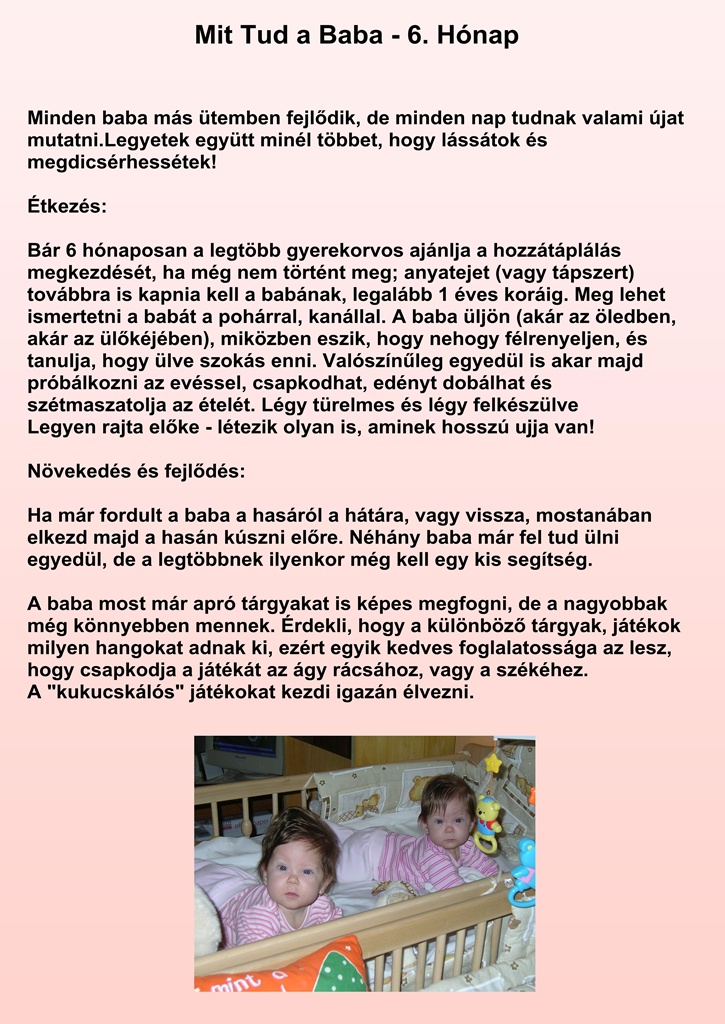 Mit Tud a Baba - 6. Hónap

Minden baba más ütemben fejlődik, de minden nap tudnak valami újat mutatni.Legyetek együtt minél többet, hogy lássátok és megdicsérhessétek!

Étkezés:

Bár 6 hónaposan a legtöbb gyerekorvos ajánlja a hozzátáplálás megkezdését, ha még nem történt meg; anyatejet (vagy tápszert) továbbra is kapnia kell a babának, legalább 1 éves koráig. Meg lehet ismertetni a babát a pohárral, kanállal. A baba üljön (akár az öledben, akár az ülőkéjében), miközben eszik, hogy nehogy félrenyeljen, és tanulja, hogy ülve szokás enni. Valószínűleg egyedül is akar majd próbálkozni az evéssel, csapkodhat, edényt dobálhat és szétmaszatolja az ételét. Légy türelmes és légy felkészülve
Legyen rajta előke - létezik olyan is, aminek hosszú ujja van!

Növekedés és fejlődés:

Ha már fordult a baba a hasáról a hátára, vagy vissza, mostanában elkezd majd a hasán kúszni előre. Néhány baba már fel tud ülni egyedül, de a legtöbbnek ilyenkor még kell egy kis segítség.

A baba most már apró tárgyakat is képes megfogni, de a nagyobbak még könnyebben mennek. Érdekli, hogy a különböző tárgyak, játékok milyen hangokat adnak ki, ezért egyik kedves foglalatossága az lesz, hogy csapkodja a játékát az ágy rácsához, vagy a székéhez.
A "kukucskálós" játékokat kezdi igazán élvezni.

mint